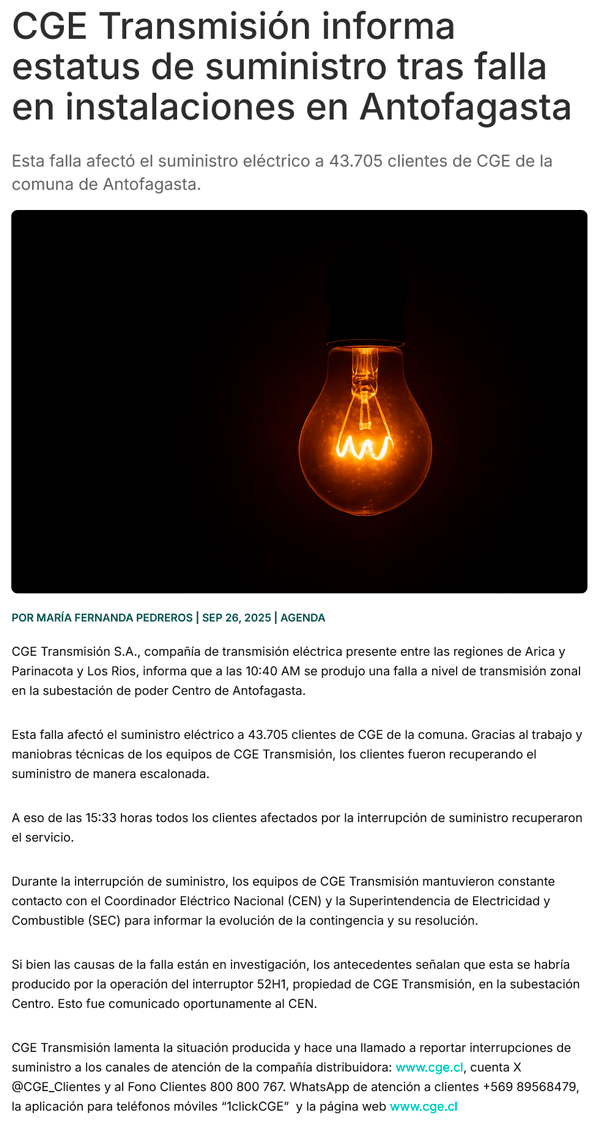 CGE Transmisión informa estatus de suministro tras falla en instalaciones en Antofagasta

Esta falla afectó el suministro eléctrico a 43.705 clientes de CGE de la comuna de Antofagasta.

POR MARÍA FERNANDA PEDREROS | SEP 26, 2025 | AGENDA

CGE Transmisión S.A., compañía de transmisión eléctrica presente entre las regiones de Arica y Parinacota y Los Rios, informa que a las 10:40 AM se produjo una falla a nivel de transmisión zonal en la subestación de poder Centro de Antofagasta.

Esta falla afectó el suministro eléctrico a 43.705 clientes de CGE de la comuna. Gracias al trabajo y maniobras técnicas de los equipos de CGE Transmisión, los clientes fueron recuperando el suministro de manera escalonada.

A eso de las 15:33 horas todos los clientes afectados por la interrupción de suministro recuperaron el servicio.

Durante la interrupción de suministro, los equipos de CGE Transmisión mantuvieron constante contacto con el Coordinador Eléctrico Nacional (CEN) y la Superintendencia de Electricidad y Combustible (SEC) para informar la evolución de la contingencia y su resolución.

Si bien las causas de la falla están en investigación, los antecedentes señalan que esta se habría producido por la operación del interruptor 52H1, propiedad de CGE Transmisión, en la subestación Centro. Esto fue comunicado oportunamente al CEN.

CGE Transmisión lamenta la situación producida y hace una llamado a reportar interrupciones de suministro a los canales de atención de la compañía distribuidora: www.cge.cl, cuenta X @CGE_Clientes y al Fono Clientes 800 800 767. WhatsApp de atención a clientes +569 89568479, la aplicación para teléfonos móviles “1clickCGE” y la página web www.cge.cl